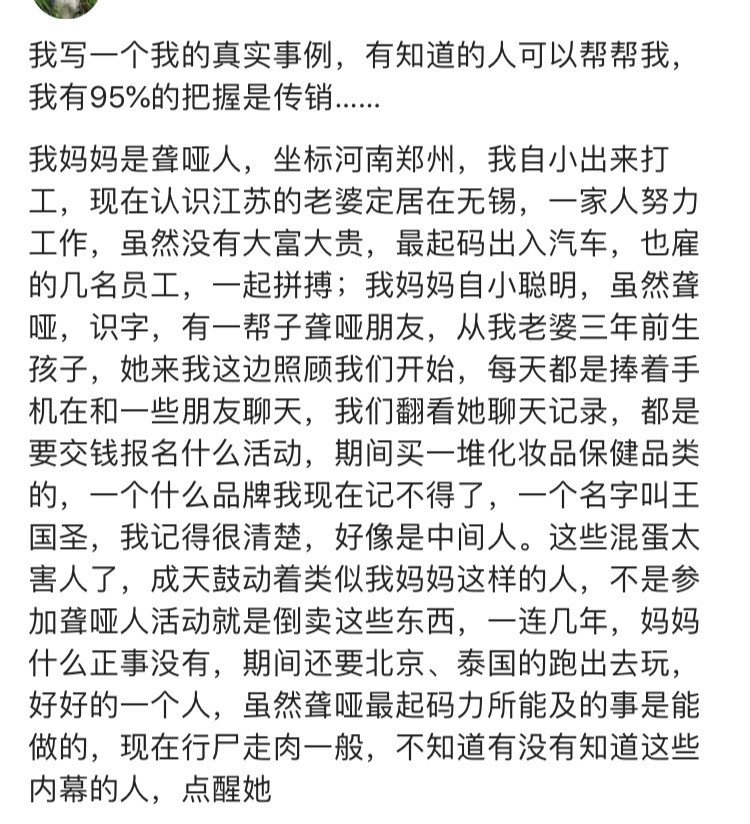 我写一个我的真实事例，有知道的人可以帮帮我，我有95%的把握是传销……

我妈妈是聋哑人，坐标河南郑州，我自小出来打工，现在认识江苏的老婆定居在无锡，一家人努力工作，虽然没有大富大贵，最起码出入汽车，也雇的几名员工，一起拼搏；我妈妈自小聪明，虽然聋哑，识字，有一帮子聋哑朋友，从我老婆三年前生孩子，她来我这边照顾我们开始，每天都是捧着手机在和一些朋友聊天，我们翻看她聊天记录，都是要交钱报名什么活动，期间买一堆化妆品保健品类的，一个什么品牌我现在记不得了，一个名字叫王国圣，我记得很清楚，好像是中间人。这些混蛋太害人了，成天鼓动着类似我妈妈这样的人，不是参加聋哑人活动就是倒卖这些东西，一连几年，妈妈什么正事没有，期间还要北京、泰国的跑出去玩，好好的一个人，虽然聋哑最起码力所能及的事是能做的，现在行尸走肉一般，不知道有没有知道这些内幕的人，点醒她